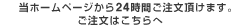 当ホームページから24時間ご注文頂けます。
ご注文はこちらへ